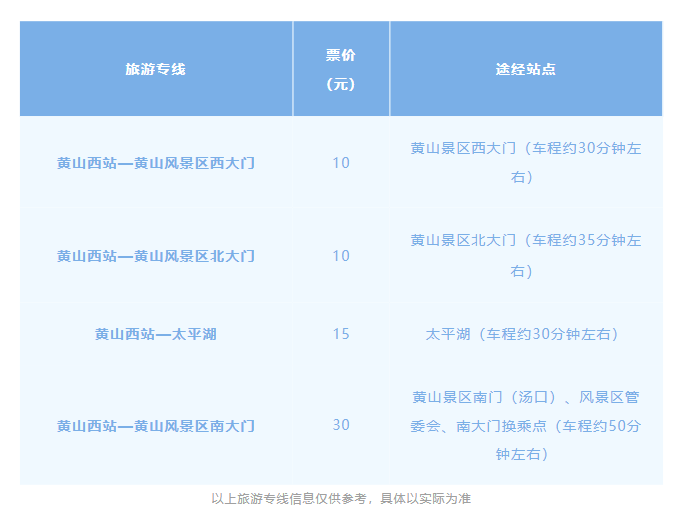 | 旅游专线 | 票价（元） | 途经站点 |
|---|---|---|
| 黄山西站—黄山风景区西大门 | 10 | 黄山景区西大门（车程约30分钟左右） |
| 黄山西站—黄山风景区北大门 | 10 | 黄山景区北大门（车程约35分钟左右） |
| 黄山西站—太平湖 | 15 | 太平湖（车程约30分钟左右） |
| 黄山西站—黄山风景区南大门 | 30 | 黄山景区南门（汤口）、风景区管委会、南大门换乘点（车程约50分钟左右） |

以上旅游专线信息仅供参考，具体以实际为准